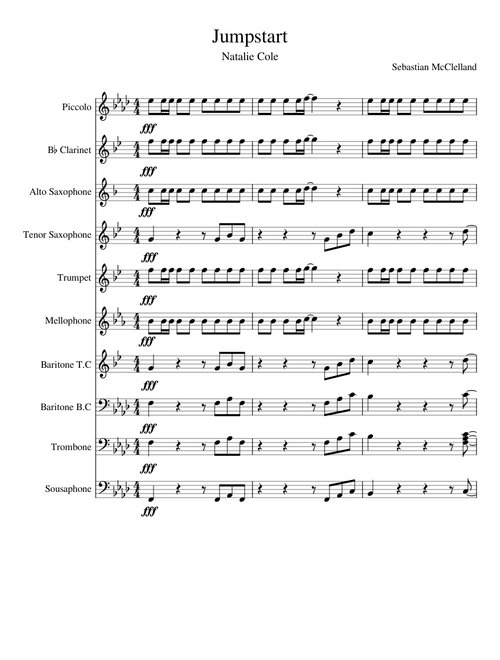 Jumpstart
Natalie Cole

Sebastian McClelland

Piccolo
fff

B♭ Clarinet
fff

Alto Saxophone
fff

Tenor Saxophone
fff

Trumpet
fff

Mellophone
fff

Baritone T.C
fff

Baritone B.C
fff

Trombone
fff

Sousaphone
fff